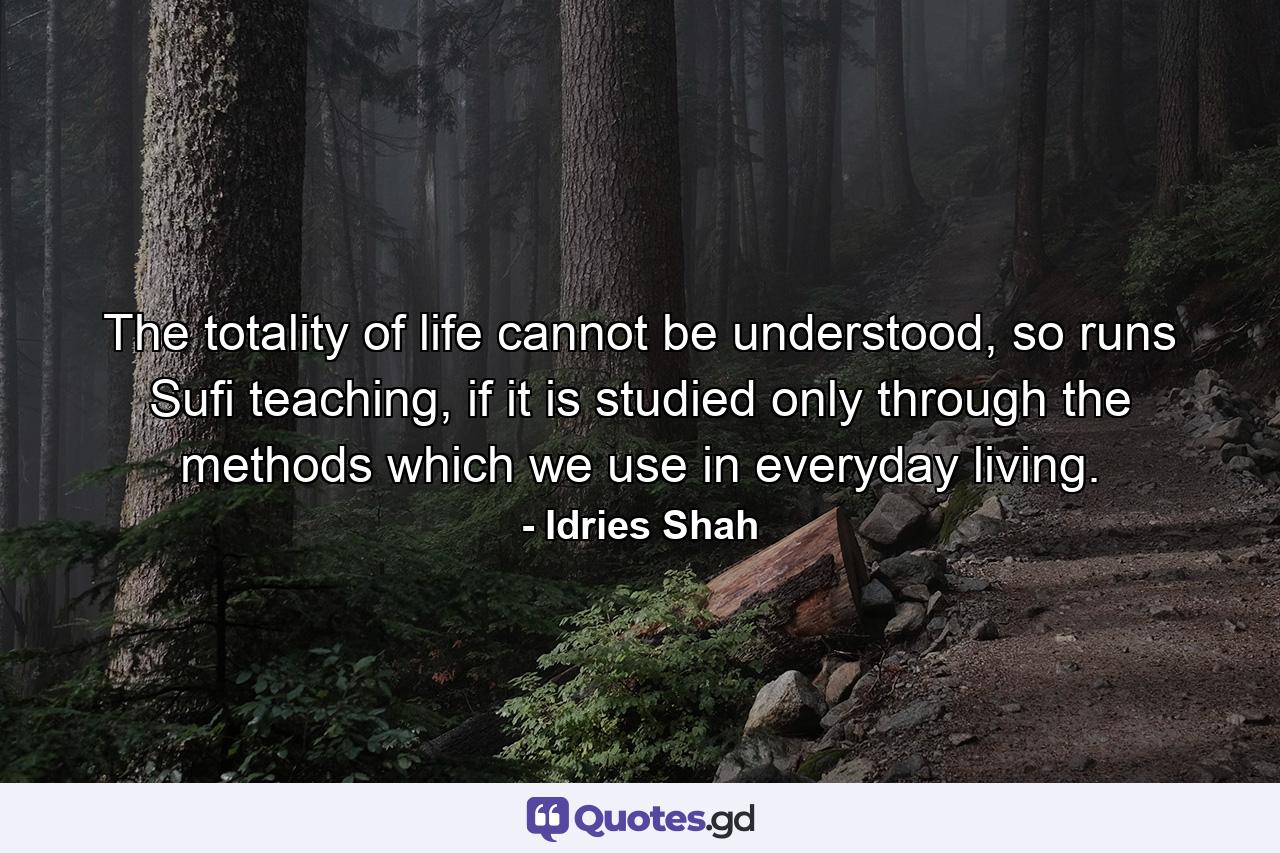 The totality of life cannot be understood, so runs Sufi teaching, if it is studied only through the methods which we use in everyday living.
- Idries Shah

Quotes.gd